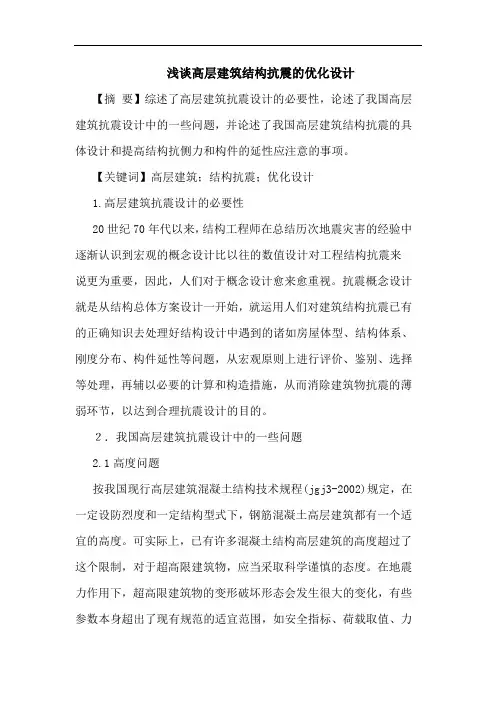 浅谈高层建筑结构抗震的优化设计

【摘 要】综述了高层建筑抗震设计的必要性，论述了我国高层建筑抗震设计中的一些问题，并论述了我国高层建筑结构抗震的具体设计和提高结构抗侧力和构件的延性应注意的事项。

【关键词】高层建筑；结构抗震；优化设计

1.高层建筑抗震设计的必要性

20世纪70年代以来，结构工程师在总结历次地震灾害的经验中逐渐认识到宏观的概念设计比以往的数值设计对工程结构抗震来说更为重要，因此，人们对于概念设计愈来愈重视。抗震概念设计就是从结构总体方案设计一开始，就运用人们对建筑结构抗震已有的正确知识去处理好结构设计中遇到的诸如房屋体型、结构体系、刚度分布、构件延性等问题，从宏观原则上进行评价、鉴别、选择等处理，再辅以必要的计算和构造措施，从而消除建筑物抗震的薄弱环节，以达到合理抗震设计的目的。

2．我国高层建筑抗震设计中的一些问题

2.1高度问题

按我国现行高层建筑混凝土结构技术规程(jgj3-2002)规定，在一定设防烈度和一定结构型式下，钢筋混凝土高层建筑都有一个适宜的高度。可实际上，已有许多混凝土结构高层建筑的高度超过了这个限制，对于超高限建筑物，应当采取科学谨慎的态度。在地震力作用下，超高限建筑物的变形破坏形态会发生很大的变化，有些参数本身超出了现有规范的适宜范围，如安全指标、荷载取值、力